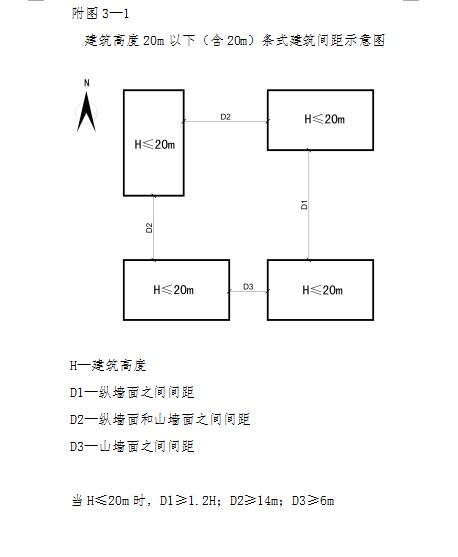 附图 3—1

建筑高度 20m 以下（含 20m）条式建筑间距示意图

N

H≤20m

D2

H≤20m

D2

D1

H≤20m

D3

H≤20m

H—建筑高度

D1—纵墙面之间间距

D2—纵墙面和山墙面之间间距

D3—山墙面之间间距

当 H≤20m 时，D1≥1.2H；D2≥14m；D3≥6m